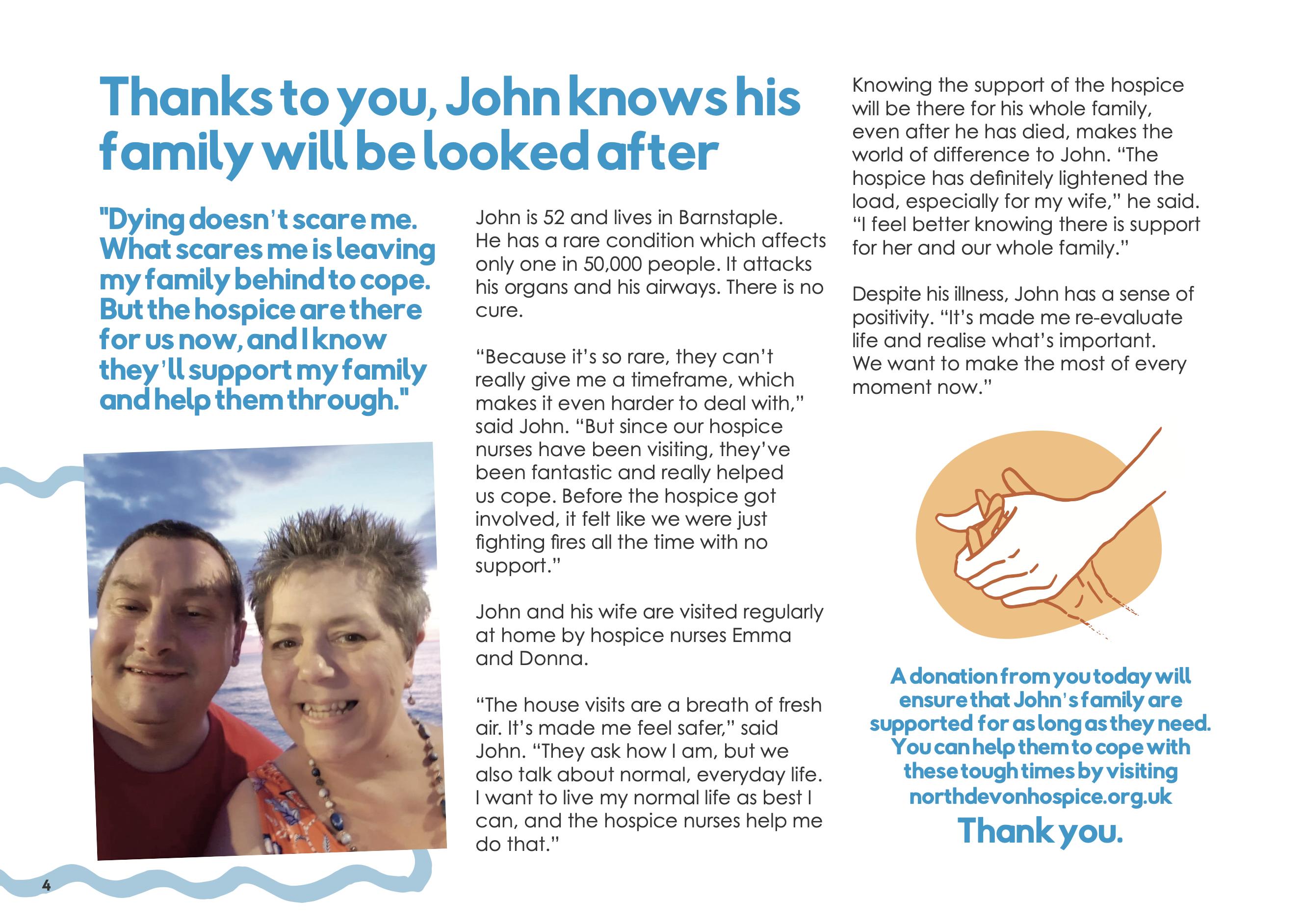 Thanks to you, John knows his family will be looked after

"Dying doesn't scare me. What scares me is leaving my family behind to cope. But the hospice are there for us now, and I know they'll support my family and help them through."

John is 52 and lives in Barnstaple. He has a rare condition which affects only one in 50,000 people. It attacks his organs and his airways. There is no cure.

"Because it's so rare, they can't really give me a timeframe, which makes it even harder to deal with," said John. "But since our hospice nurses have been visiting, they've been fantastic and really helped us cope. Before the hospice got involved, it felt like we were just fighting fires all the time with no support."

John and his wife are visited regularly at home by hospice nurses Emma and Donna.

"The house visits are a breath of fresh air. It's made me feel safer," said John. "They ask how I am, but we also talk about normal, everyday life. I want to live my normal life as best I can, and the hospice nurses help me do that."

Knowing the support of the hospice will be there for his whole family, even after he has died, makes the world of difference to John. "The hospice has definitely lightened the load, especially for my wife," he said. "I feel better knowing there is support for her and our whole family."

Despite his illness, John has a sense of positivity. "It's made me re-evaluate life and realise what's important. We want to make the most of every moment now."

A donation from you today will ensure that John's family are supported for as long as they need. You can help them to cope with these tough times by visiting northdevonhospice.org.uk

Thank you.

4